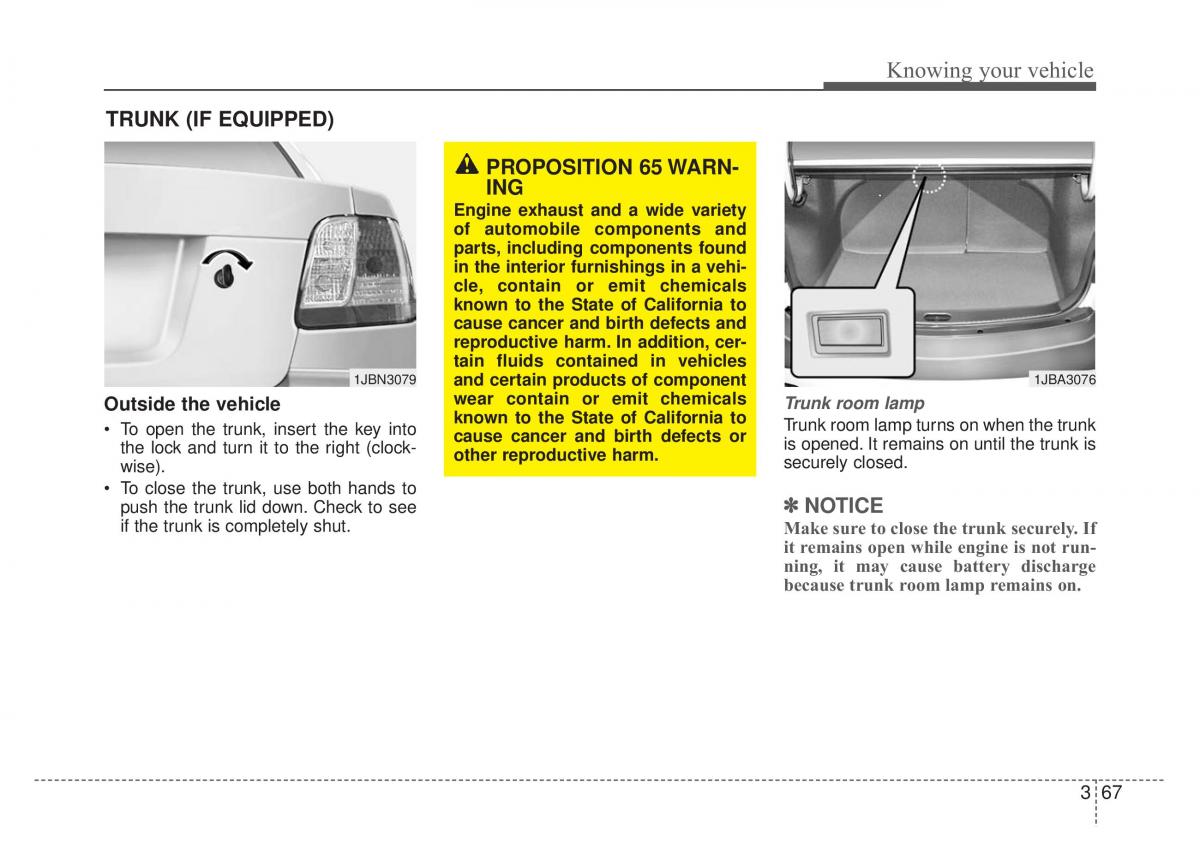 Knowing your vehicle

TRUNK (IF EQUIPPED)

1JBN3079

Outside the vehicle

• To open the trunk, insert the key into the lock and turn it to the right (clockwise).
• To close the trunk, use both hands to push the trunk lid down. Check to see if the trunk is completely shut.

PROPOSITION 65 WARNING

Engine exhaust and a wide variety of automobile components and parts, including components found in the interior furnishings in a vehicle, contain or emit chemicals known to the State of California to cause cancer and birth defects and reproductive harm. In addition, certain fluids contained in vehicles and certain products of component wear contain or emit chemicals known to the State of California to cause cancer and birth defects or other reproductive harm.

1JBA3076

Trunk room lamp

Trunk room lamp turns on when the trunk is opened. It remains on until the trunk is securely closed.

✽ NOTICE

Make sure to close the trunk securely. If it remains open while engine is not running, it may cause battery discharge because trunk room lamp remains on.

3 67